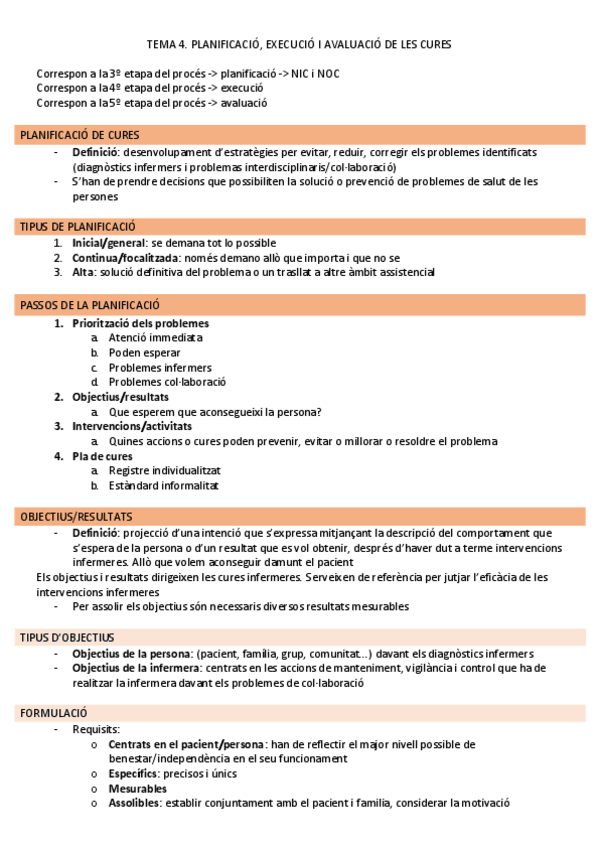 TEMA 4. PLANIFICACIÓ, EXECUCIÓ I AVALUACIÓ DE LES CURES

Correspon a la 3º etapa del procés -> planificació -> NIC i NOC
Correspon a la 4º etapa del procés -> execució
Correspon a la 5º etapa del procés -> avaluació

PLANIFICACIÓ DE CURES

- Definició: desenvolupament d'estratègies per evitar, reduir, corregir els problemes identificats (diagnòstics infermers i problemas interdisciplinaris/col·laboració)
- S'han de prendre decisions que possibiliten la solució o prevenció de problemes de salut de les persones

TIPUS DE PLANIFICACIÓ

1. Inicial/general: se demana tot lo possible
2. Continua/focalitzada: només demano allò que importa i que no se
3. Alta: solució definitiva del problema o un trasllat a altre àmbit assistencial

PASSOS DE LA PLANIFICACIÓ

1. Priorització dels problemes
   a. Atenció immediata
   b. Poden esperar
   c. Problemes infermers
   d. Problemes col·laboració
2. Objectius/resultats
   a. Que esperem que aconsegueixi la persona?
3. Intervencions/activitats
   a. Quines accions o cures poden prevenir, evitar o millorar o resoldre el problema
4. Pla de cures
   a. Registre individualitzat
   b. Estàndard informalitat

OBJECTIUS/RESULTATS

- Definició: projecció d'una intenció que s'expressa mitjançant la descripció del comportament que s'espera de la persona o d'un resultat que es vol obtenir, després d'haver dut a terme intervencions infermeres. Allò que volem aconseguir damunt el pacient

Els objectius i resultats dirigeixen les cures infermeres. Serveixen de referència per jutjar l'eficàcia de les intervencions infermeres

- Per assolir els objectius són necessaris diversos resultats mesurables

TIPUS D'OBJECTIUS

- Objectius de la persona: (pacient, familia, grup, comunitat...) davant els diagnòstics infermers
- Objectius de la infermera: centrats en les accions de manteniment, vigilància i control que ha de realitzar la infermera davant els problemes de col·laboració

FORMULACIÓ

- Requisits:
  o Centrats en el pacient/persona: han de reflectir el major nivell possible de benestar/independència en el seu funcionament
  o Específics: precisos i únics
  o Mesurables
  o Assolibles: establir conjuntament amb el pacient i familia, considerar la motivació